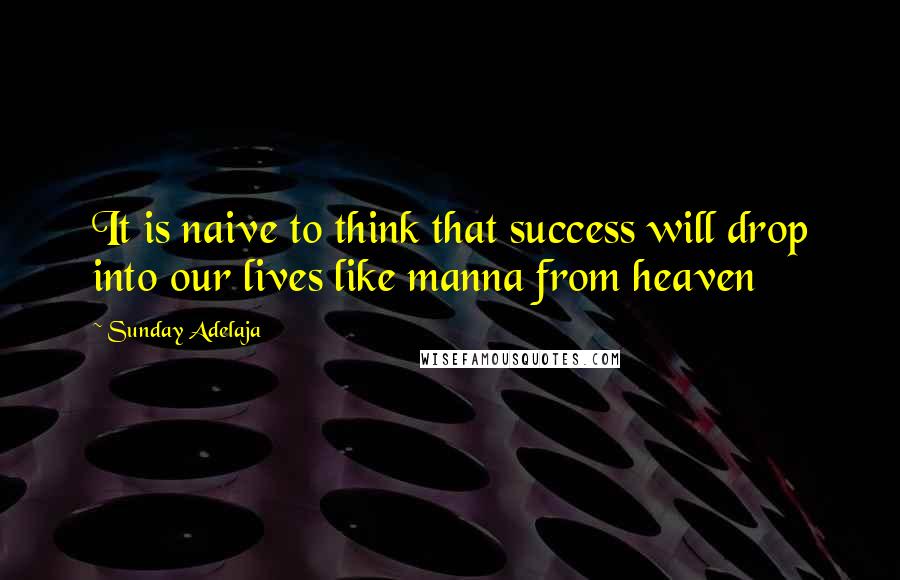 It is naive to think that success will drop into our lives like manna from heaven

~ Sunday Adelaja

WISEFAMOUSQUOTES.COM